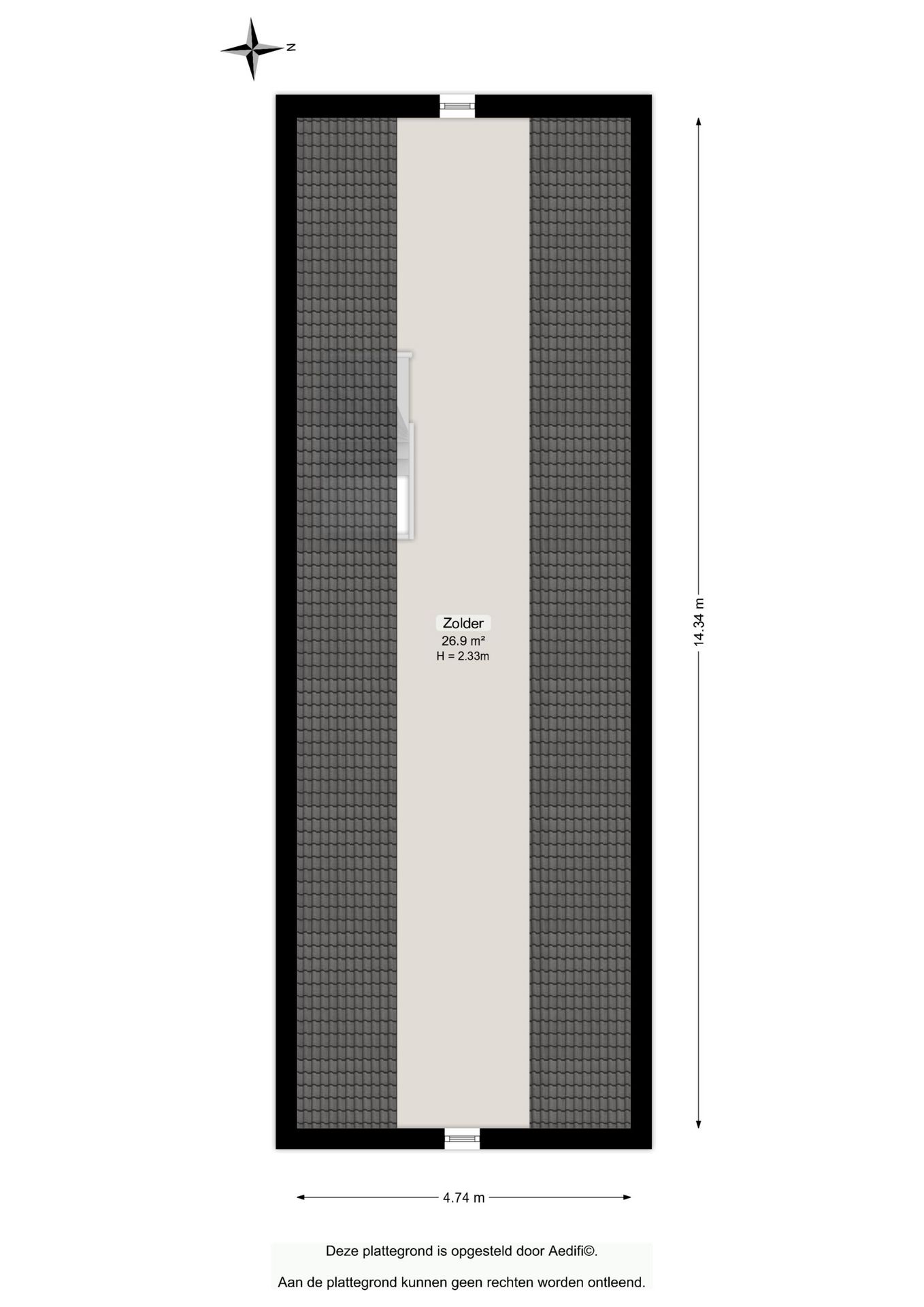 N

Zolder
26.9 m²
H = 2.33m

14.34 m

4.74 m

Deze plattegrond is opgesteld door Aedifi©.

Aan de plattegrond kunnen geen rechten worden ontleend.